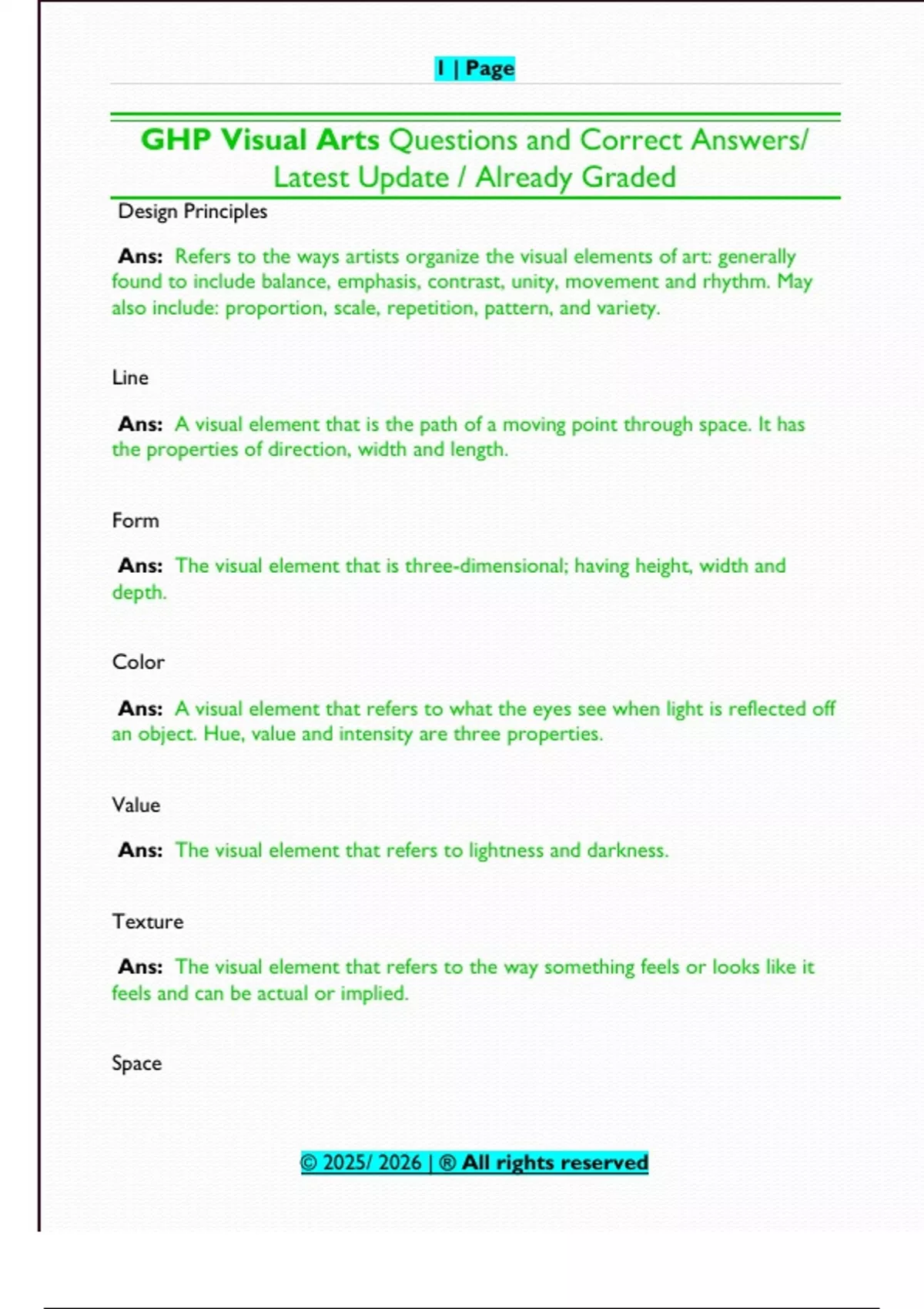 1 | Page

GHP Visual Arts Questions and Correct Answers/ Latest Update / Already Graded

Design Principles

Ans: Refers to the ways artists organize the visual elements of art: generally found to include balance, emphasis, contrast, unity, movement and rhythm. May also include: proportion, scale, repetition, pattern, and variety.

Line

Ans: A visual element that is the path of a moving point through space. It has the properties of direction, width and length.

Form

Ans: The visual element that is three-dimensional; having height, width and depth.

Color

Ans: A visual element that refers to what the eyes see when light is reflected off an object. Hue, value and intensity are three properties.

Value

Ans: The visual element that refers to lightness and darkness.

Texture

Ans: The visual element that refers to the way something feels or looks like it feels and can be actual or implied.

Space

© 2025/ 2026 | ® All rights reserved